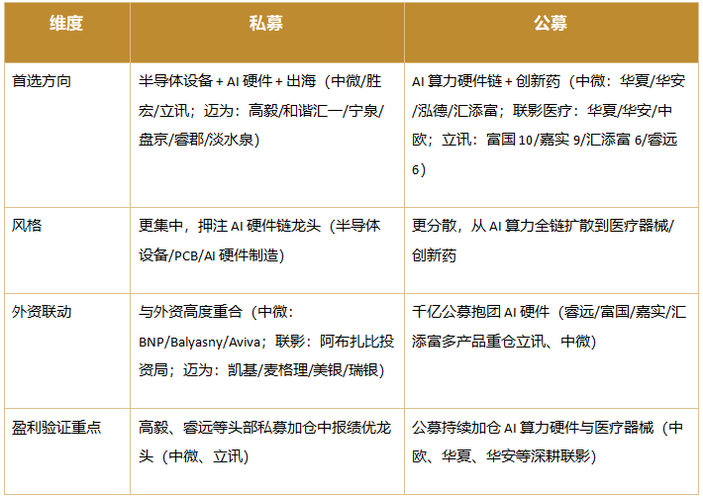 | 维度 | 私募 | 公募 |
|---|---|---|
| 首选方向 | 半导体设备+AI硬件+出海（中微/胜宏/立讯；迈为：高毅/和谐汇一/宁泉/盘京/睿郡/淡水泉） | AI算力硬件链+创新药（中微：华夏/华安/泓德/汇添富；联影医疗：华夏/华安/中欧；立讯：富国10/嘉实9/汇添富6/睿远6） |
| 风格 | 更集中，押注AI硬件链龙头（半导体设备/PCB/AI硬件制造） | 更分散，从AI算力全链扩散到医疗器械/创新药 |
| 外资联动 | 与外资高度重合（中微：BNP/Balyasny/Aviva；联影：阿布扎比投资局；迈为：凯基/麦格理/美银/瑞银） | 千亿公募抱团AI硬件（睿远/富国/嘉实/汇添富多产品重仓立讯、中微） |
| 盈利验证重点 | 高毅、睿远等头部私募加仓中报绩优龙头（中微、立讯） | 公募持续加仓AI算力硬件与医疗器械（中欧、华夏、华安等深耕联影） |